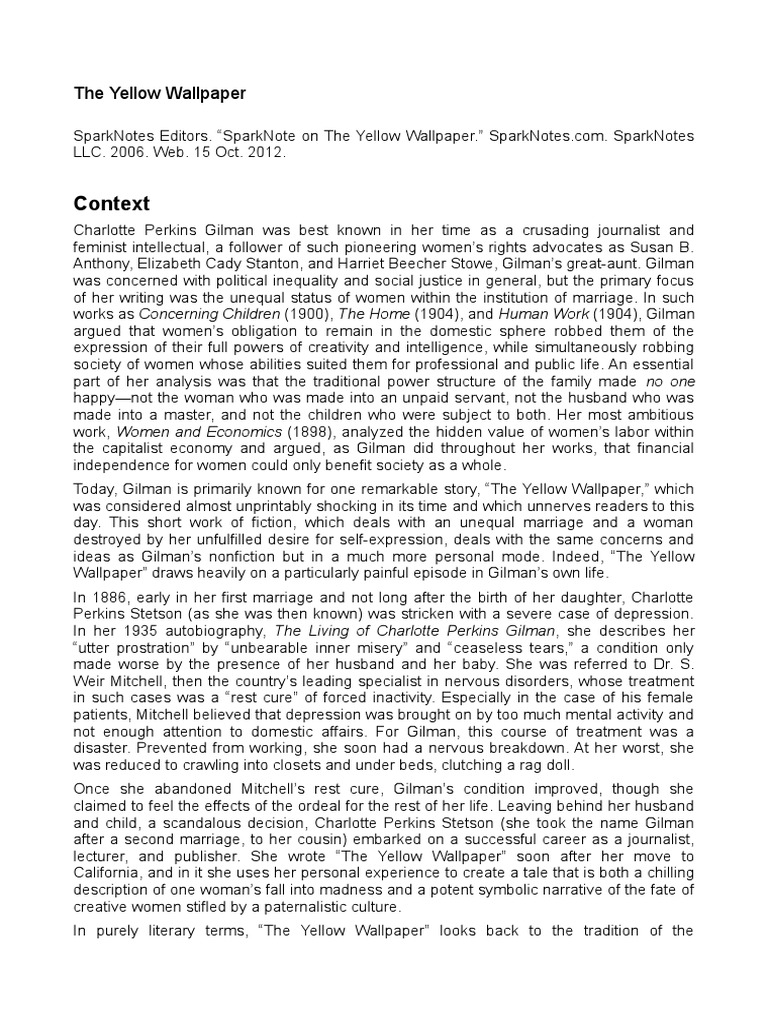 The Yellow Wallpaper

SparkNotes Editors. “SparkNote on The Yellow Wallpaper.” SparkNotes.com. SparkNotes LLC. 2006. Web. 15 Oct. 2012.

Context

Charlotte Perkins Gilman was best known in her time as a crusading journalist and feminist intellectual, a follower of such pioneering women’s rights advocates as Susan B. Anthony, Elizabeth Cady Stanton, and Harriet Beecher Stowe, Gilman’s great-aunt. Gilman was concerned with political inequality and social justice in general, but the primary focus of her writing was the unequal status of women within the institution of marriage. In such works as Concerning Children (1900), The Home (1904), and Human Work (1904), Gilman argued that women’s obligation to remain in the domestic sphere robbed them of the expression of their full powers of creativity and intelligence, while simultaneously robbing society of women whose abilities suited them for professional and public life. An essential part of her analysis was that the traditional power structure of the family made no one happy—not the woman who was made into an unpaid servant, not the husband who was made into a master, and not the children who were subject to both. Her most ambitious work, Women and Economics (1898), analyzed the hidden value of women’s labor within the capitalist economy and argued, as Gilman did throughout her works, that financial independence for women could only benefit society as a whole.

Today, Gilman is primarily known for one remarkable story, “The Yellow Wallpaper,” which was considered almost unprintably shocking in its time and which unnerves readers to this day. This short work of fiction, which deals with an unequal marriage and a woman destroyed by her unfulfilled desire for self-expression, deals with the same concerns and ideas as Gilman’s nonfiction but in a much more personal mode. Indeed, “The Yellow Wallpaper” draws heavily on a particularly painful episode in Gilman’s own life.

In 1886, early in her first marriage and not long after the birth of her daughter, Charlotte Perkins Stetson (as she was then known) was stricken with a severe case of depression. In her 1935 autobiography, The Living of Charlotte Perkins Gilman, she describes her “utter prostration” by “unbearable inner misery” and “ceaseless tears,” a condition only made worse by the presence of her husband and her baby. She was referred to Dr. S. Weir Mitchell, then the country’s leading specialist in nervous disorders, whose treatment in such cases was a “rest cure” of forced inactivity. Especially in the case of his female patients, Mitchell believed that depression was brought on by too much mental activity and not enough attention to domestic affairs. For Gilman, this course of treatment was a disaster. Prevented from working, she soon had a nervous breakdown. At her worst, she was reduced to crawling into closets and under beds, clutching a rag doll.

Once she abandoned Mitchell’s rest cure, Gilman’s condition improved, though she claimed to feel the effects of the ordeal for the rest of her life. Leaving behind her husband and child, a scandalous decision, Charlotte Perkins Stetson (she took the name Gilman after a second marriage, to her cousin) embarked on a successful career as a journalist, lecturer, and publisher. She wrote “The Yellow Wallpaper” soon after her move to California, and in it she uses her personal experience to create a tale that is both a chilling description of one woman’s fall into madness and a potent symbolic narrative of the fate of creative women stifled by a paternalistic culture.

In purely literary terms, “The Yellow Wallpaper” looks back to the tradition of the